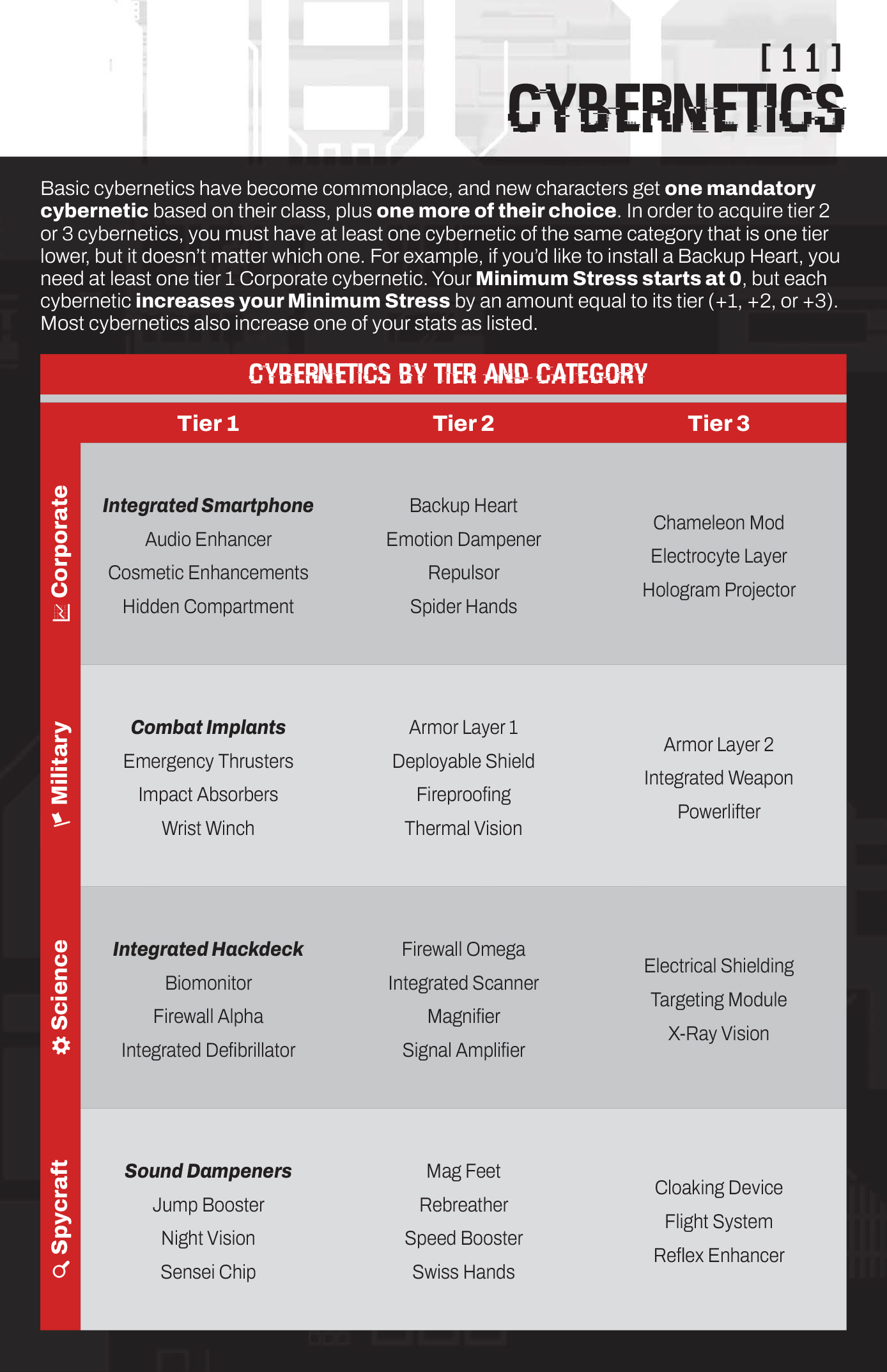 [ 1 1 ]
CYBERNETICS

Basic cybernetics have become commonplace, and new characters get one mandatory cybernetic based on their class, plus one more of their choice. In order to acquire tier 2 or 3 cybernetics, you must have at least one cybernetic of the same category that is one tier lower, but it doesn't matter which one. For example, if you'd like to install a Backup Heart, you need at least one tier 1 Corporate cybernetic. Your Minimum Stress starts at 0, but each cybernetic increases your Minimum Stress by an amount equal to its tier (+1, +2, or +3). Most cybernetics also increase one of your stats as listed.

CYBERNETICS BY TIER AND CATEGORY

| | Tier 1 | Tier 2 | Tier 3 |
|---|---|---|---|
| Corporate | Integrated Smartphone Audio Enhancer Cosmetic Enhancements Hidden Compartment | Backup Heart Emotion Dampener Repulsor Spider Hands | Chameleon Mod Electrocyte Layer Hologram Projector |
| Military | Combat Implants Emergency Thrusters Impact Absorbers Wrist Winch | Armor Layer 1 Deployable Shield Fireproofing Thermal Vision | Armor Layer 2 Integrated Weapon Powerlifter |
| Science | Integrated Hackdeck Biomonitor Firewall Alpha Integrated Defibrillator | Firewall Omega Integrated Scanner Magnifier Signal Amplifier | Electrical Shielding Targeting Module X-Ray Vision |
| Spycraft | Sound Dampeners Jump Booster Night Vision Sensei Chip | Mag Feet Rebreather Speed Booster Swiss Hands | Cloaking Device Flight System Reflex Enhancer |